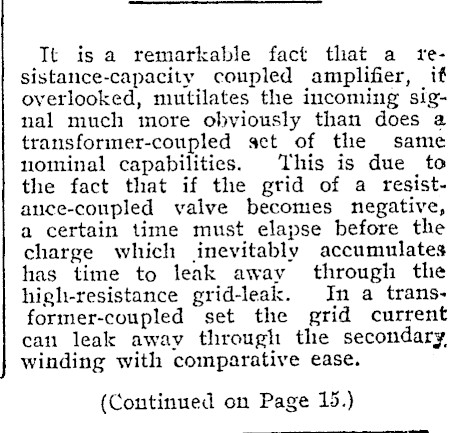 It is a remarkable fact that a resistance-capacity coupled amplifier, if overlooked, mutilates the incoming signal much more obviously than does a transformer-coupled set of the same nominal capabilities. This is due to the fact that if the grid of a resistance-coupled valve becomes negative, a certain time must elapse before the charge which inevitably accumulates has time to leak away through the high-resistance grid-leak. In a transformer-coupled set the grid current can leak away through the secondary winding with comparative ease.

(Continued on Page 15.)